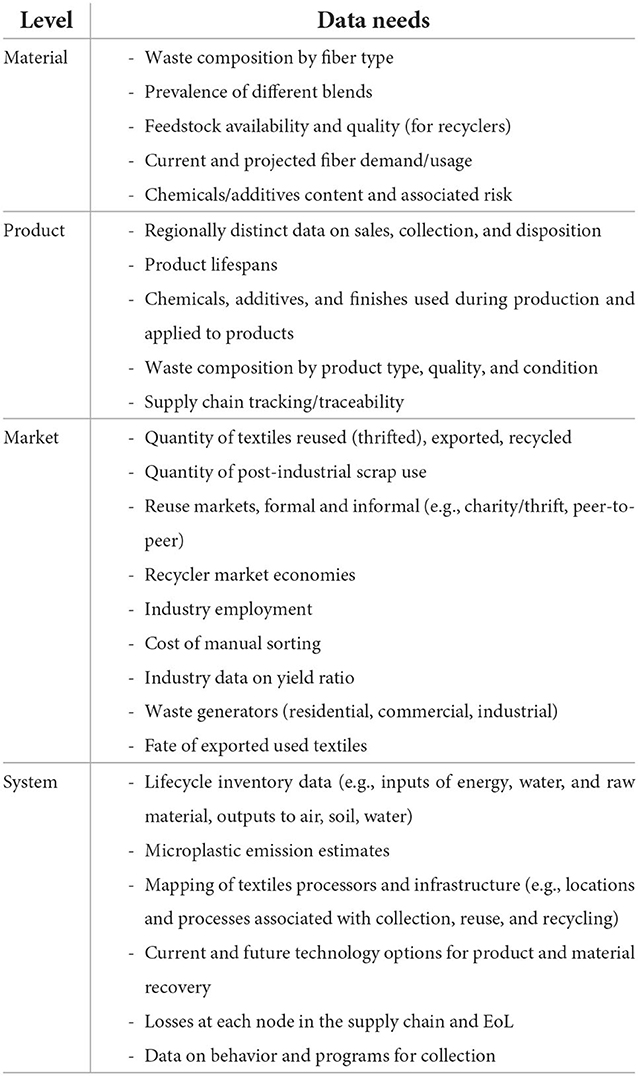 | Level | Data needs |
|---|---|
| Material | - Waste composition by fiber type<br>- Prevalence of different blends<br>- Feedstock availability and quality (for recyclers)<br>- Current and projected fiber demand/usage<br>- Chemicals/additives content and associated risk |
| Product | - Regionally distinct data on sales, collection, and disposition<br>- Product lifespans<br>- Chemicals, additives, and finishes used during production and applied to products<br>- Waste composition by product type, quality, and condition<br>- Supply chain tracking/traceability |
| Market | - Quantity of textiles reused (thrifted), exported, recycled<br>- Quantity of post-industrial scrap use<br>- Reuse markets, formal and informal (e.g., charity/thrift, peer-to-peer)<br>- Recycler market economies<br>- Industry employment<br>- Cost of manual sorting<br>- Industry data on yield ratio<br>- Waste generators (residential, commercial, industrial)<br>- Fate of exported used textiles |
| System | - Lifecycle inventory data (e.g., inputs of energy, water, and raw material, outputs to air, soil, water)<br>- Microplastic emission estimates<br>- Mapping of textiles processors and infrastructure (e.g., locations and processes associated with collection, reuse, and recycling)<br>- Current and future technology options for product and material recovery<br>- Losses at each node in the supply chain and EoL<br>- Data on behavior and programs for collection |